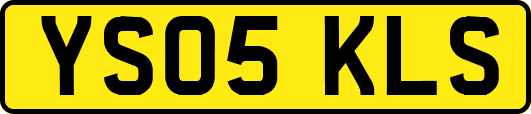 YS05 KLS